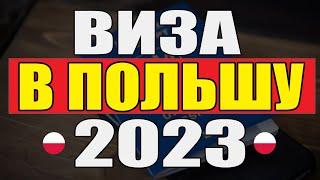 ВИЗА
В ПОЛЬШУ
2023